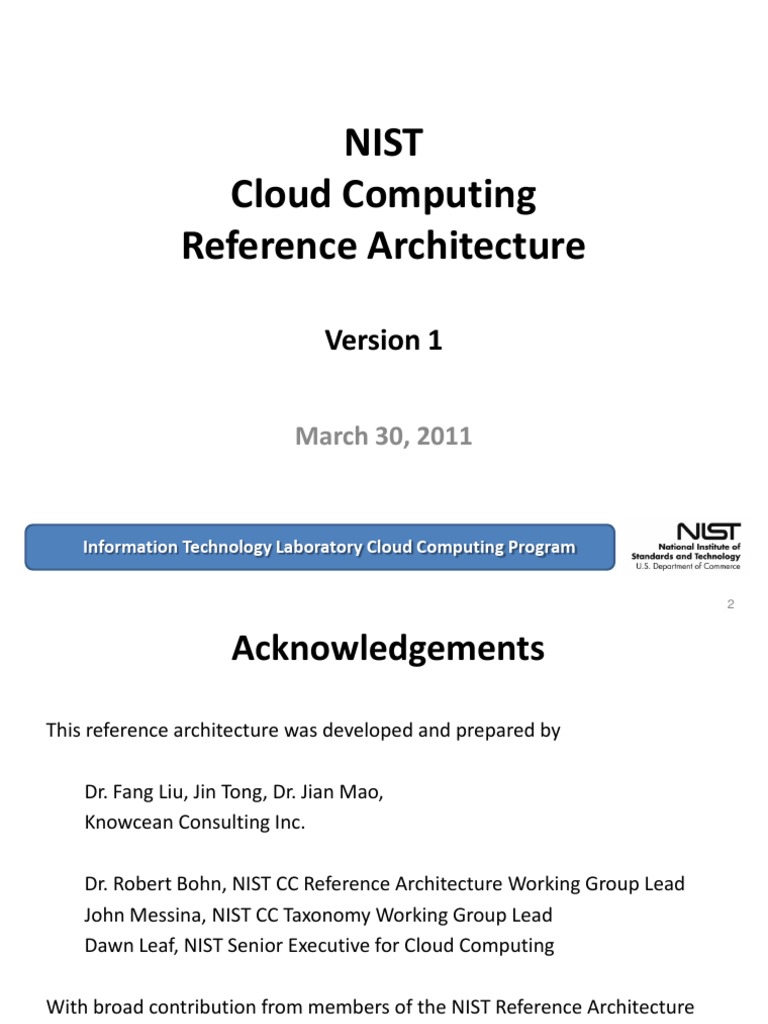 NIST
Cloud Computing
Reference Architecture

Version 1

March 30, 2011

Information Technology Laboratory Cloud Computing Program

NIST
National Institute of Standards and Technology
U.S. Department of Commerce

2

Acknowledgements

This reference architecture was developed and prepared by

Dr. Fang Liu, Jin Tong, Dr. Jian Mao,
Knowcean Consulting Inc.

Dr. Robert Bohn, NIST CC Reference Architecture Working Group Lead
John Messina, NIST CC Taxonomy Working Group Lead
Dawn Leaf, NIST Senior Executive for Cloud Computing

With broad contribution from members of the NIST Reference Architecture